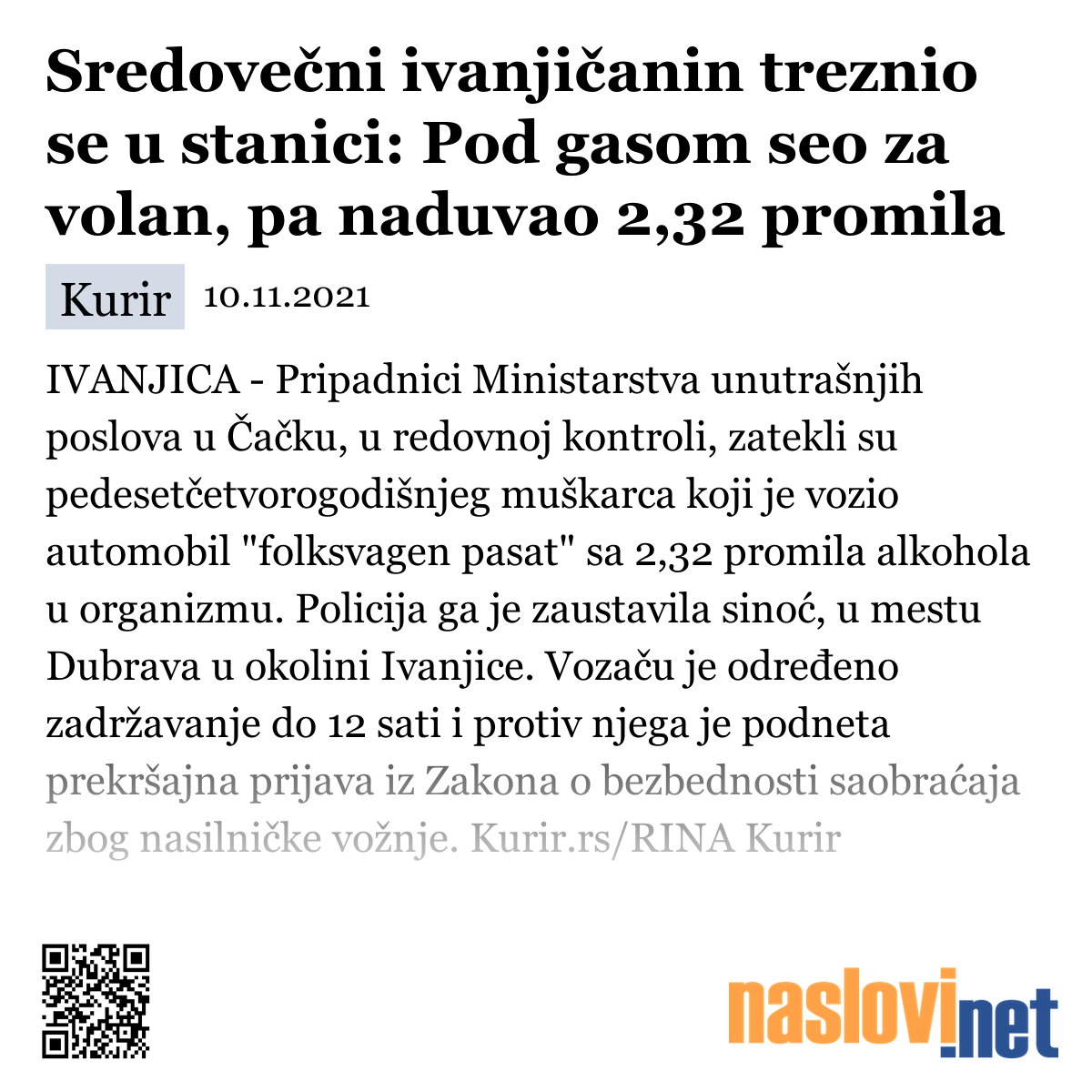 Sredovečni ivanjičanin treznio se u stanici: Pod gasom seo za volan, pa naduvao 2,32 promila

Kurir 10.11.2021

IVANJICA - Pripadnici Ministarstva unutrašnjih poslova u Čačku, u redovnoj kontroli, zatekli su pedesetčetvorogodišnjeg muškarca koji je vozio automobil "folksvagen pasat" sa 2,32 promila alkohola u organizmu. Policija ga je zaustavila sinoć, u mestu Dubrava u okolini Ivanjice. Vozaču je određeno zadržavanje do 12 sati i protiv njega je podneta prekršajna prijava iz Zakona o bezbednosti saobraćaja zbog nasilničke vožnje. Kurir.rs/RINA Kurir

naslovi.net